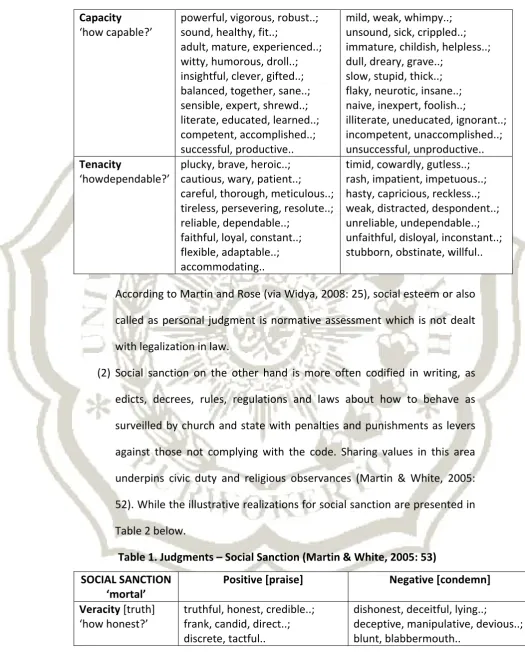 | Capacity 'how capable?' | powerful, vigorous, robust..; sound, healthy, fit..; adult, mature, experienced..; witty, humorous, droll..; insightful, clever, gifted..; balanced, together, sane..; sensible, expert, shrewd..; literate, educated, learned..; competent, accomplished..; successful, productive.. | mild, weak, whimpy..; unsound, sick, crippled..; immature, childish, helpless..; dull, dreary, grave..; slow, stupid, thick..; flaky, neurotic, insane..; naive, inexpert, foolish..; illiterate, uneducated, ignorant..; incompetent, unaccomplished..; unsuccessful, unproductive.. |
|---|---|---|
| Tenacity 'howdependable?' | plucky, brave, heroic..; cautious, wary, patient..; careful, thorough, meticulous..; tireless, persevering, resolute..; reliable, dependable..; faithful, loyal, constant..; flexible, adaptable..; accommodating.. | timid, cowardly, gutless..; rash, impatient, impetuous..; hasty, capricious, reckless..; weak, distracted, despondent..; unreliable, undependable..; unfaithful, disloyal, inconstant..; stubborn, obstinate, willful.. |

According to Martin and Rose (via Widya, 2008: 25), social esteem or also called as personal judgment is normative assessment which is not dealt with legalization in law.

(2) Social sanction on the other hand is more often codified in writing, as edicts, decrees, rules, regulations and laws about how to behave as surveilled by church and state with penalties and punishments as levers against those not complying with the code. Sharing values in this area underpins civic duty and religious observances (Martin & White, 2005: 52). While the illustrative realizations for social sanction are presented in Table 2 below.

Table 1. Judgments – Social Sanction (Martin & White, 2005: 53)

| SOCIAL SANCTION 'mortal' | Positive [praise] | Negative [condemn] |
|---|---|---|
| Veracity [truth] 'how honest?' | truthful, honest, credible..; frank, candid, direct..; discrete, tactful.. | dishonest, deceitful, lying..; deceptive, manipulative, devious..; blunt, blabbermouth.. |